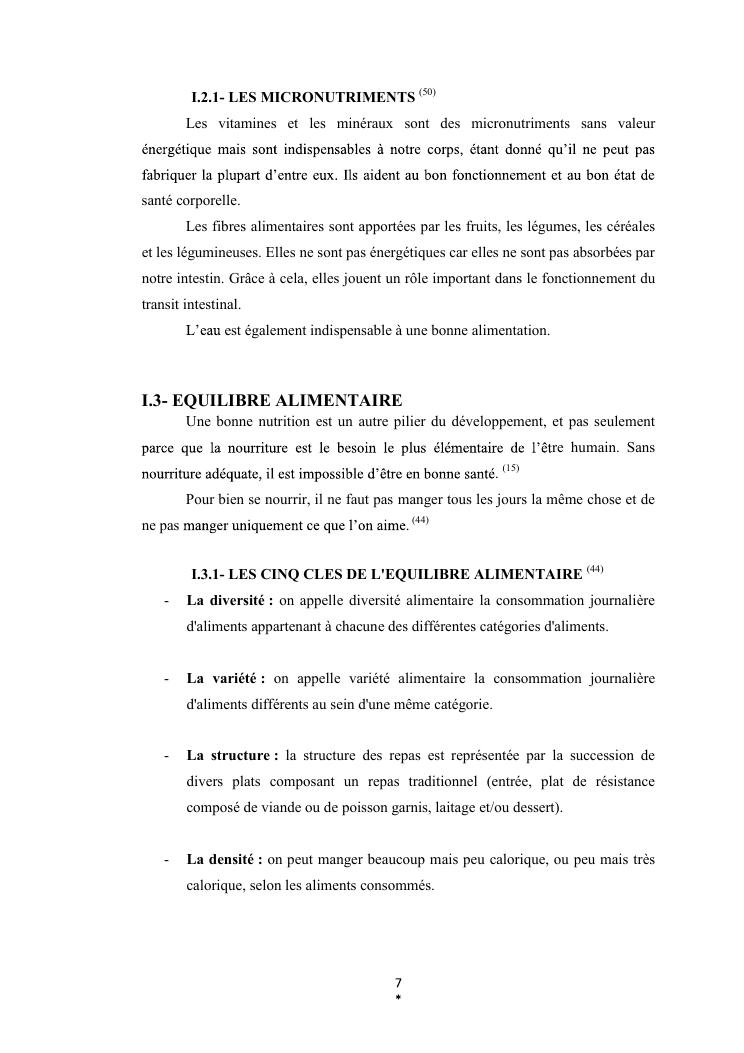 I.2.1- LES MICRONUTRIMENTS $^{(50)}$

Les vitamines et les minéraux sont des micronutriments sans valeur énergétique mais sont indispensables à notre corps, étant donné qu'il ne peut pas fabriquer la plupart d'entre eux. Ils aident au bon fonctionnement et au bon état de santé corporelle.

Les fibres alimentaires sont apportées par les fruits, les légumes, les céréales et les légumineuses. Elles ne sont pas énergétiques car elles ne sont pas absorbées par notre intestin. Grâce à cela, elles jouent un rôle important dans le fonctionnement du transit intestinal.

L'eau est également indispensable à une bonne alimentation.

I.3- EQUILIBRE ALIMENTAIRE

Une bonne nutrition est un autre pilier du développement, et pas seulement parce que la nourriture est le besoin le plus élémentaire de l'être humain. Sans nourriture adéquate, il est impossible d'être en bonne santé. $^{(15)}$

Pour bien se nourrir, il ne faut pas manger tous les jours la même chose et de ne pas manger uniquement ce que l'on aime. $^{(44)}$

I.3.1- LES CINQ CLES DE L'EQUILIBRE ALIMENTAIRE $^{(44)}$

- La diversité : on appelle diversité alimentaire la consommation journalière d'aliments appartenant à chacune des différentes catégories d'aliments.

- La variété : on appelle variété alimentaire la consommation journalière d'aliments différents au sein d'une même catégorie.

- La structure : la structure des repas est représentée par la succession de divers plats composant un repas traditionnel (entrée, plat de résistance composé de viande ou de poisson garnis, laitage et/ou dessert).

- La densité : on peut manger beaucoup mais peu calorique, ou peu mais très calorique, selon les aliments consommés.

7
*